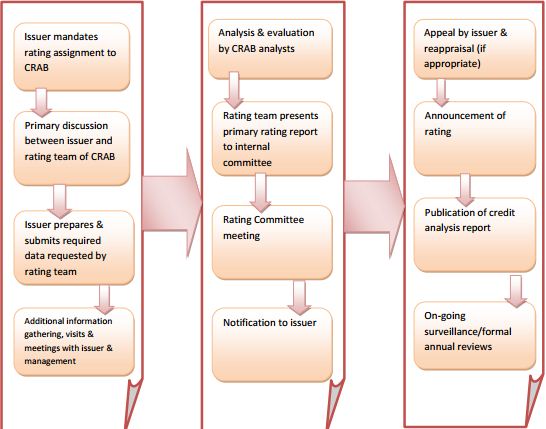 Issuer mandates rating assignment to CRAB

Primary discussion between issuer and rating team of CRAB

Issuer prepares & submits required data requested by rating team

Additional information gathering, visits & meetings with issuer & management

Analysis & evaluation by CRAB analysts

Rating team presents primary rating report to internal committee

Rating Committee meeting

Notification to issuer

Appeal by issuer & reappraisal (if appropriate)

Announcement of rating

Publication of credit analysis report

On-going surveillance/formal annual reviews